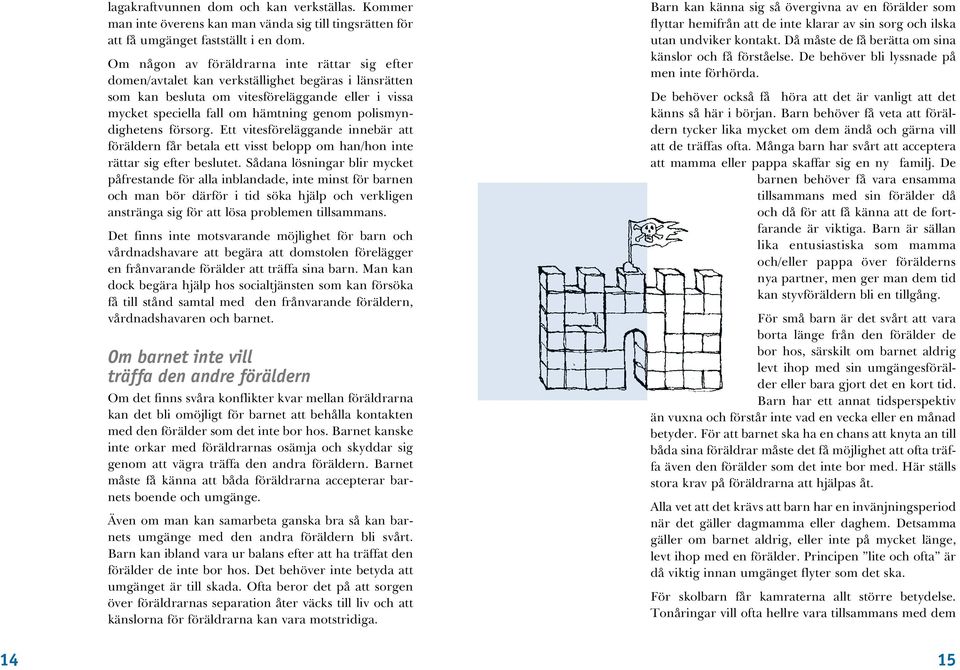 lagakraftvunnen dom och kan verkställas. Kommer man inte överens kan man vända sig till tingsrätten för att få umgänget fastställt i en dom.

Om någon av föräldrarna inte rättar sig efter domen/avtalet kan verkställighet begäras i länsrätten som kan besluta om vitesföreläggande eller i vissa mycket speciella fall om hämtning genom polismyndighetens försorg. Ett vitesföreläggande innebär att föräldern får betala ett visst belopp om han/hon inte rättar sig efter beslutet. Sådana lösningar blir mycket påfrestande för alla inblandade, inte minst för barnen och man bör därför i tid söka hjälp och verkligen anstränga sig för att lösa problemen tillsammans.

Det finns inte motsvarande möjlighet för barn och vårdnadshavare att begära att domstolen förelägger en frånvarande förälder att träffa sina barn. Man kan dock begära hjälp hos socialtjänsten som kan försöka få till stånd samtal med den frånvarande föräldern, vårdnadshavaren och barnet.

Om barnet inte vill träffa den andre föräldern

Om det finns svåra konflikter kvar mellan föräldrarna kan det bli omöjligt för barnet att behålla kontakten med den förälder som det inte bor hos. Barnet kanske inte orkar med föräldrarnas osämja och skyddar sig genom att vägra träffa den andra föräldern. Barnet måste få känna att båda föräldrarna accepterar barnets boende och umgänge.

Även om man kan samarbeta ganska bra så kan barnets umgänge med den andra föräldern bli svårt. Barn kan ibland vara ur balans efter att ha träffat den förälder de inte bor hos. Det behöver inte betyda att umgänget är till skada. Ofta beror det på att sorgen över föräldrarnas separation åter väcks till liv och att känslorna för föräldrarna kan vara motstridiga.

14

Barn kan känna sig så övergivna av en förälder som flyttar hemifrån att de inte klarar av sin sorg och ilska utan undviker kontakt. Då måste de få berätta om sina känslor och få förståelse. De behöver bli lyssnade på men inte förhörda.

De behöver också få höra att det är vanligt att det känns så här i början. Barn behöver få veta att föräldern tycker lika mycket om dem ändå och gärna vill att de träffas ofta. Många barn har svårt att acceptera att mamma eller pappa skaffar sig en ny familj. De barnen behöver få vara ensamma tillsammans med sin förälder då och då för att få känna att de fortfarande är viktiga. Barn är sällan lika entusiastiska som mamma och/eller pappa över förälderns nya partner, men ger man dem tid kan styvföräldern bli en tillgång.

För små barn är det svårt att vara borta länge från den förälder de bor hos, särskilt om barnet aldrig levt ihop med sin umgängesförälder eller bara gjort det en kort tid. Barn har ett annat tidsperspektiv än vuxna och förstår inte vad en vecka eller en månad betyder. För att barnet ska ha en chans att knyta an till båda sina föräldrar måste det få möjlighet att ofta träffa även den förälder som det inte bor med. Här ställs stora krav på föräldrarna att hjälpas åt.

Alla vet att det krävs att barn har en invänjningsperiod när det gäller dagmamma eller daghem. Detsamma gäller om barnet aldrig, eller inte på mycket länge, levt ihop med en förälder. Principen "lite och ofta" är då viktig innan umgänget flyter som det ska.

För skolbarn får kamraterna allt större betydelse. Tonåringar vill ofta hellre vara tillsammans med dem

15